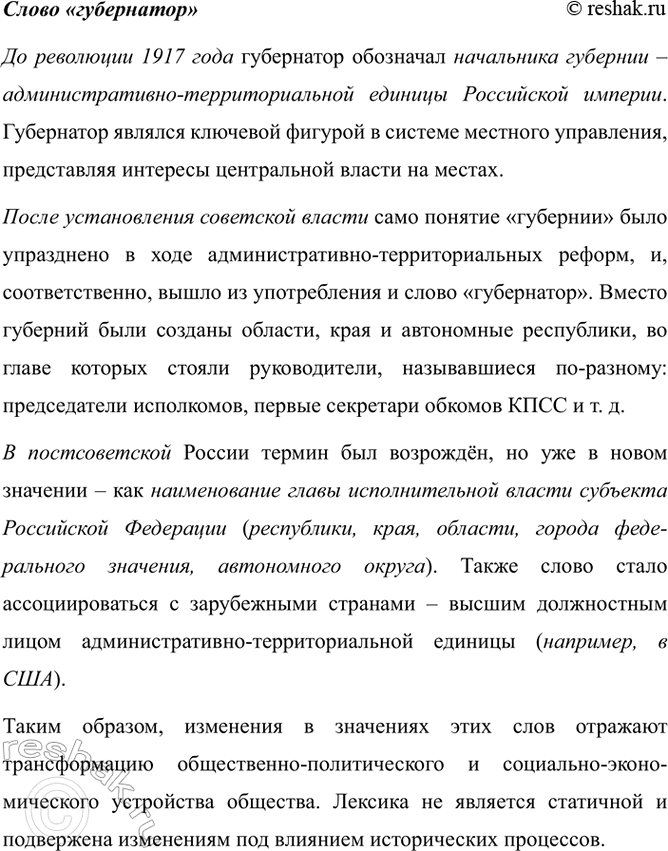 Слово «губернатор»
© reshak.ru

До революции 1917 года губернатор обозначал начальника губернии – административно-территориальной единицы Российской империи. Губернатор являлся ключевой фигурой в системе местного управления, представляя интересы центральной власти на местах.

После установления советской власти само понятие «губернии» было упразднено в ходе административно-территориальных реформ, и, соответственно, вышло из употребления и слово «губернатор». Вместо губерний были созданы области, края и автономные республики, во главе которых стояли руководители, называвшиеся по-разному: председатели исполкомов, первые секретари обкомов КПСС и т. д.

В постсоветской России термин был возрождён, но уже в новом значении – как наименование главы исполнительной власти субъекта Российской Федерации (республики, края, области, города федерального значения, автономного округа). Также слово стало ассоциироваться с зарубежными странами – высшим должностным лицом административно-территориальной единицы (например, в США).

Таким образом, изменения в значениях этих слов отражают трансформацию общественно-политического и социально-экономического устройства общества. Лексика не является статичной и подвержена изменениям под влиянием исторических процессов.

reshak.ru